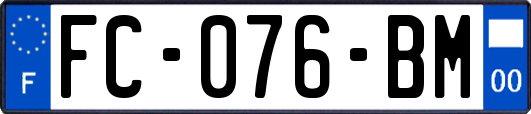 F

FC-076-BM

00